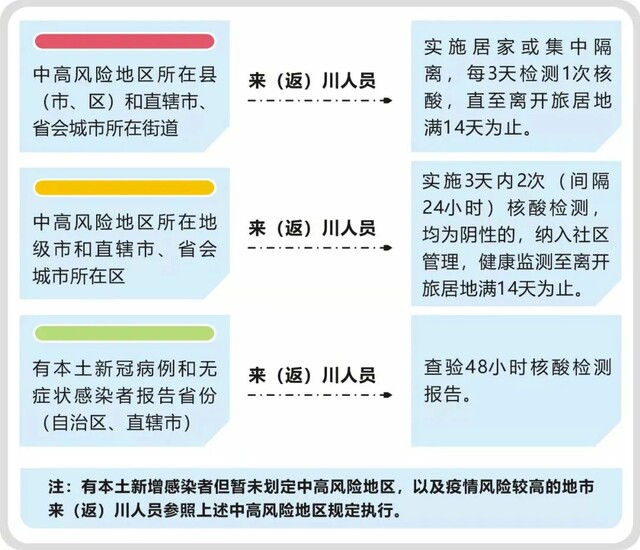 中高风险地区所在县（市、区）和直辖市、省会城市所在街道

来（返）川人员

实施居家或集中隔离，每3天检测1次核酸，直至离开旅居地满14天为止。

中高风险地区所在地级市和直辖市、省会城市所在区

来（返）川人员

实施3天内2次（间隔24小时）核酸检测，均为阴性的，纳入社区管理，健康监测至离开旅居地满14天为止。

有本土新冠病例和无症状感染者报告省份（自治区、直辖市）

来（返）川人员

查验48小时核酸检测报告。

注：有本土新增感染者但暂未划定中高风险地区，以及疫情风险较高的地市来（返）川人员参照上述中高风险地区规定执行。